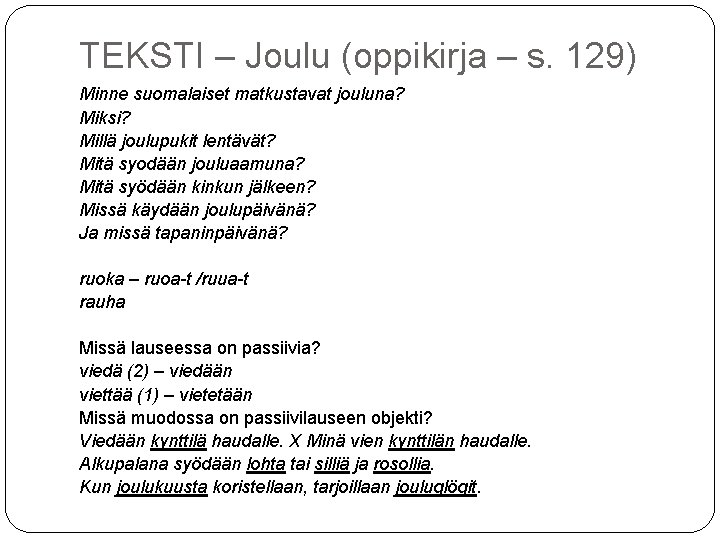 TEKSTI – Joulu (oppikirja – s. 129)

Minne suomalaiset matkustavat jouluna?
Miksi?
Millä joulupukit lentävät?
Mitä syodään jouluaamuna?
Mitä syödään kinkun jälkeen?
Missä käydään joulupäivänä?
Ja missä tapaninpäivänä?

ruoka – ruoa-t /ruua-t
rauha

Missä lauseessa on passiivia?
viedä (2) – viedään
viettää (1) – vietetään
Missä muodossa on passiivilauseen objekti?
Viedään kynttilä haudalle. X Minä vien kynttilän haudalle.
Alkupalana syödään lohta tai silliä ja rosollia.
Kun joulukuusta koristellaan, tarjoillaan jouluglögit.